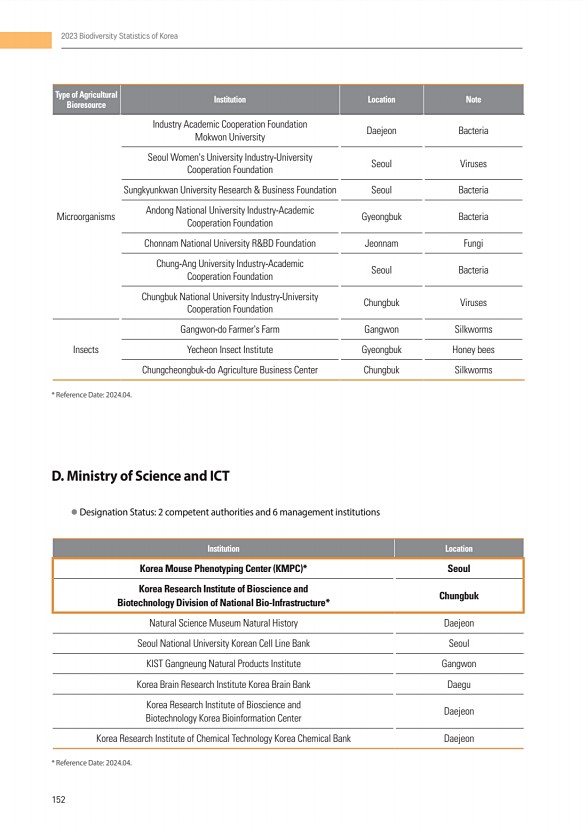 2023 Biodiversity Statistics of Korea

| Type of Agricultural Bioresource | Institution | Location | Note |
|---|---|---|---|
| Microorganisms | Industry Academic Cooperation Foundation Mokwon University | Daejeon | Bacteria |
| | Seoul Women's University Industry-University Cooperation Foundation | Seoul | Viruses |
| | Sungkyunkwan University Research & Business Foundation | Seoul | Bacteria |
| | Andong National University Industry-Academic Cooperation Foundation | Gyeongbuk | Bacteria |
| | Chonnam National University R&BD Foundation | Jeonnam | Fungi |
| | Chung-Ang University Industry-Academic Cooperation Foundation | Seoul | Bacteria |
| | Chungbuk National University Industry-University Cooperation Foundation | Chungbuk | Viruses |
| Insects | Gangwon-do Farmer's Farm | Gangwon | Silkworms |
| | Yecheon Insect Institute | Gyeongbuk | Honey bees |
| | Chungcheongbuk-do Agriculture Business Center | Chungbuk | Silkworms |

* Reference Date: 2024.04.

D. Ministry of Science and ICT

● Designation Status: 2 competent authorities and 6 management institutions

| Institution | Location |
|---|---|
| Korea Mouse Phenotyping Center (KMPC)* | Seoul |
| Korea Research Institute of Bioscience and Biotechnology Division of National Bio-Infrastructure* | Chungbuk |
| Natural Science Museum Natural History | Daejeon |
| Seoul National University Korean Cell Line Bank | Seoul |
| KIST Gangneung Natural Products Institute | Gangwon |
| Korea Brain Research Institute Korea Brain Bank | Daegu |
| Korea Research Institute of Bioscience and Biotechnology Korea Bioinformation Center | Daejeon |
| Korea Research Institute of Chemical Technology Korea Chemical Bank | Daejeon |

* Reference Date: 2024.04.

152